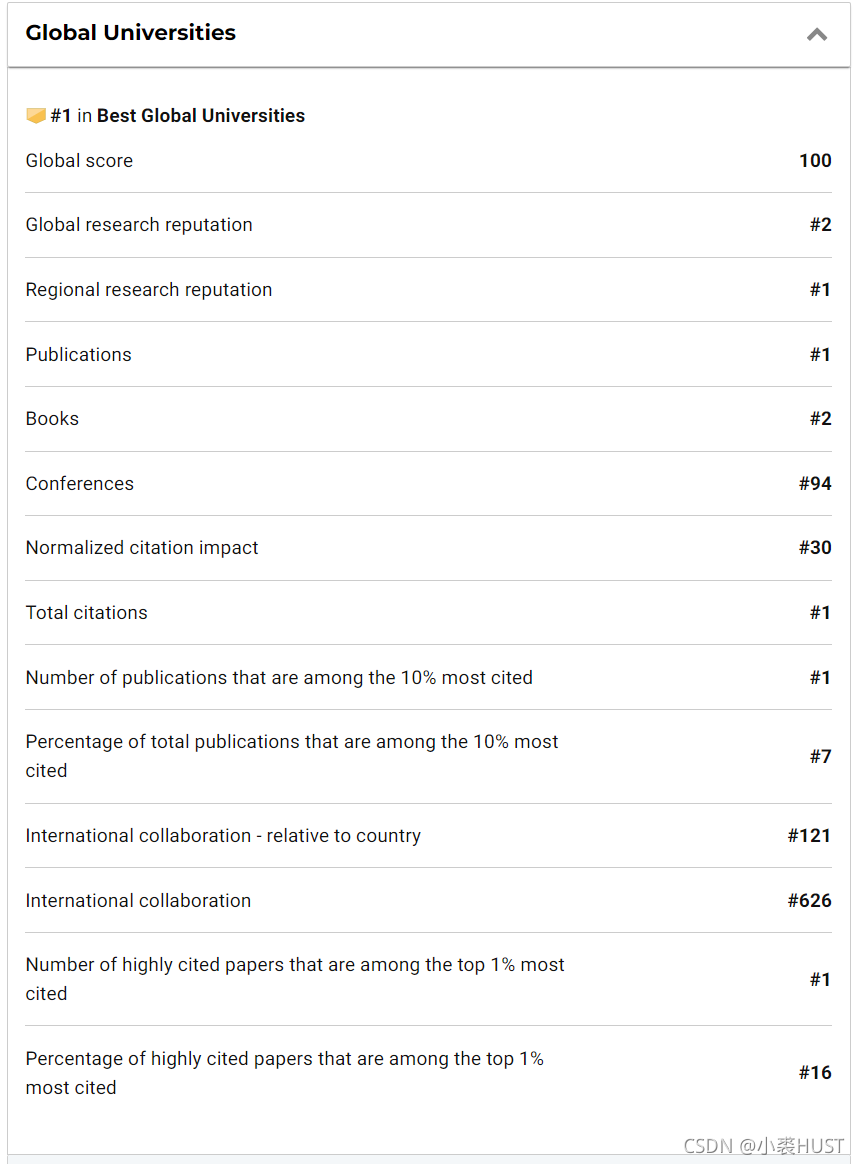 Global Universities

#1 in Best Global Universities

| | |
|---|---|
| Global score | 100 |
| Global research reputation | #2 |
| Regional research reputation | #1 |
| Publications | #1 |
| Books | #2 |
| Conferences | #94 |
| Normalized citation impact | #30 |
| Total citations | #1 |
| Number of publications that are among the 10% most cited | #1 |
| Percentage of total publications that are among the 10% most cited | #7 |
| International collaboration - relative to country | #121 |
| International collaboration | #626 |
| Number of highly cited papers that are among the top 1% most cited | #1 |
| Percentage of highly cited papers that are among the top 1% most cited | #16 |

CSDN @小袭HUST